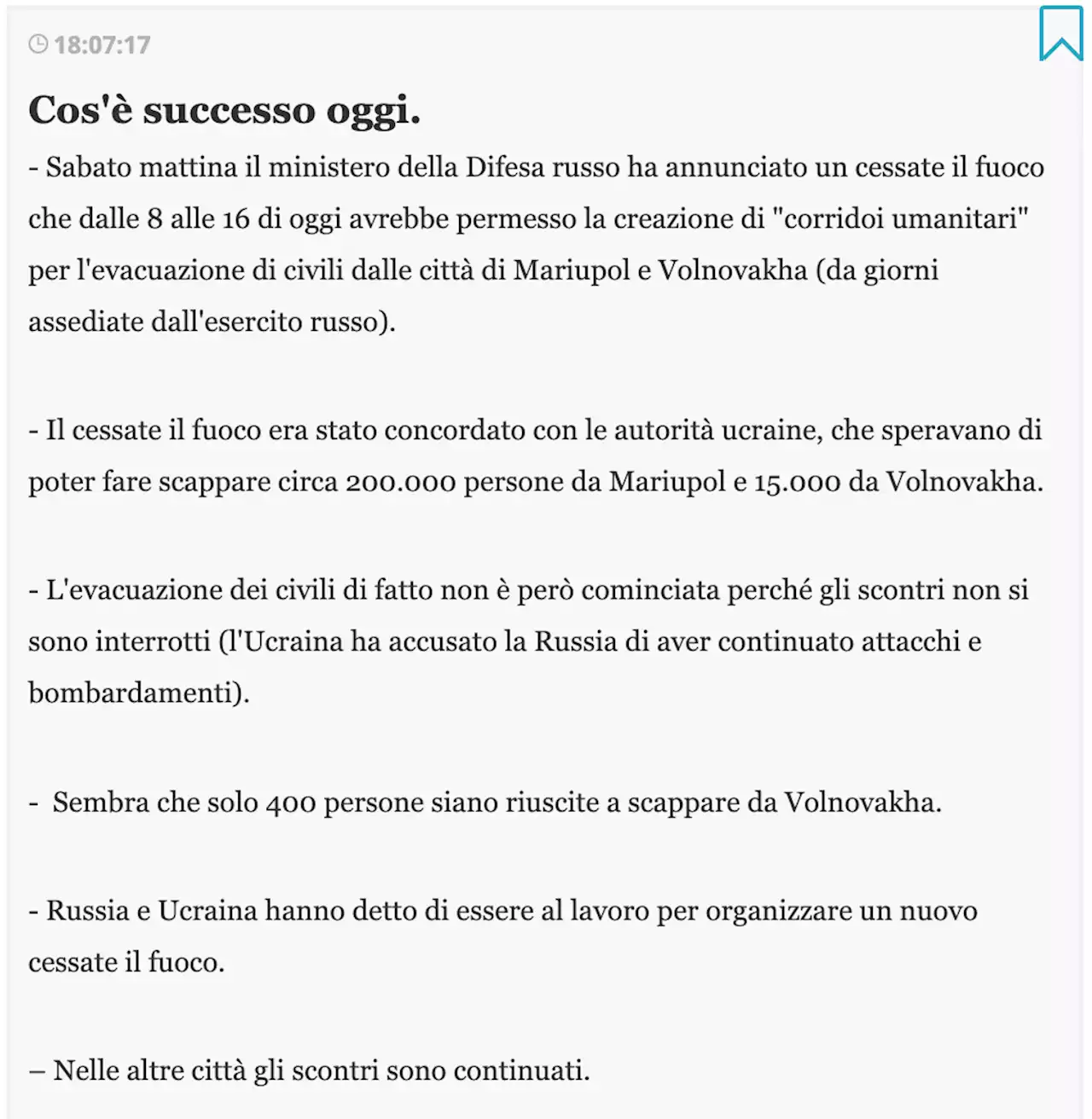 18:07:17

Cos'è successo oggi.

- Sabato mattina il ministero della Difesa russo ha annunciato un cessate il fuoco che dalle 8 alle 16 di oggi avrebbe permesso la creazione di "corridoi umanitari" per l'evacuazione di civili dalle città di Mariupol e Volnovakha (da giorni assediate dall'esercito russo).

- Il cessate il fuoco era stato concordato con le autorità ucraine, che speravano di poter fare scappare circa 200.000 persone da Mariupol e 15.000 da Volnovakha.

- L'evacuazione dei civili di fatto non è però cominciata perché gli scontri non si sono interrotti (l'Ucraina ha accusato la Russia di aver continuato attacchi e bombardamenti).

- Sembra che solo 400 persone siano riuscite a scappare da Volnovakha.

- Russia e Ucraina hanno detto di essere al lavoro per organizzare un nuovo cessate il fuoco.

– Nelle altre città gli scontri sono continuati.